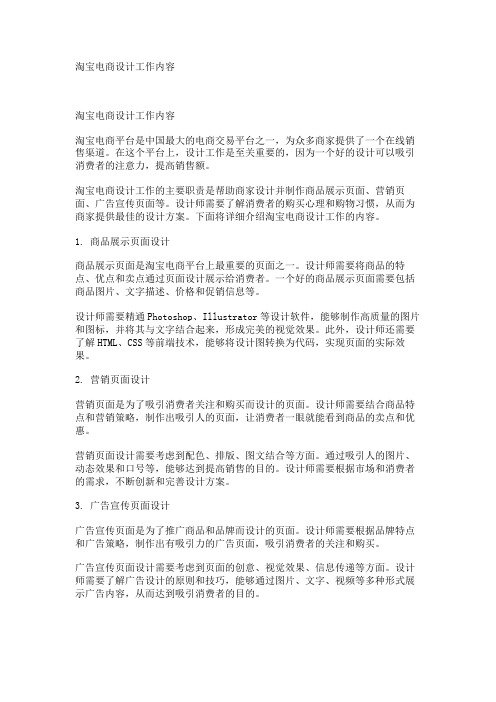 淘宝电商设计工作内容

淘宝电商设计工作内容

淘宝电商平台是中国最大的电商交易平台之一，为众多商家提供了一个在线销售渠道。在这个平台上，设计工作是至关重要的，因为一个好的设计可以吸引消费者的注意力，提高销售额。

淘宝电商设计工作的主要职责是帮助商家设计并制作商品展示页面、营销页面、广告宣传页面等。设计师需要了解消费者的购买心理和购物习惯，从而为商家提供最佳的设计方案。下面将详细介绍淘宝电商设计工作的内容。

1. 商品展示页面设计

商品展示页面是淘宝电商平台上最重要的页面之一。设计师需要将商品的特点、优点和卖点通过页面设计展示给消费者。一个好的商品展示页面需要包括商品图片、文字描述、价格和促销信息等。

设计师需要精通Photoshop、Illustrator等设计软件，能够制作高质量的图片和图标，并将其与文字结合起来，形成完美的视觉效果。此外，设计师还需要了解HTML、CSS等前端技术，能够将设计图转换为代码，实现页面的实际效果。

2. 营销页面设计

营销页面是为了吸引消费者关注和购买而设计的页面。设计师需要结合商品特点和营销策略，制作出吸引人的页面，让消费者一眼就能看到商品的卖点和优惠。

营销页面设计需要考虑到配色、排版、图文结合等方面。通过吸引人的图片、动态效果和口号等，能够达到提高销售的目的。设计师需要根据市场和消费者的需求，不断创新和完善设计方案。

3. 广告宣传页面设计

广告宣传页面是为了推广商品和品牌而设计的页面。设计师需要根据品牌特点和广告策略，制作出有吸引力的广告页面，吸引消费者的关注和购买。

广告宣传页面设计需要考虑到页面的创意、视觉效果、信息传递等方面。设计师需要了解广告设计的原则和技巧，能够通过图片、文字、视频等多种形式展示广告内容，从而达到吸引消费者的目的。